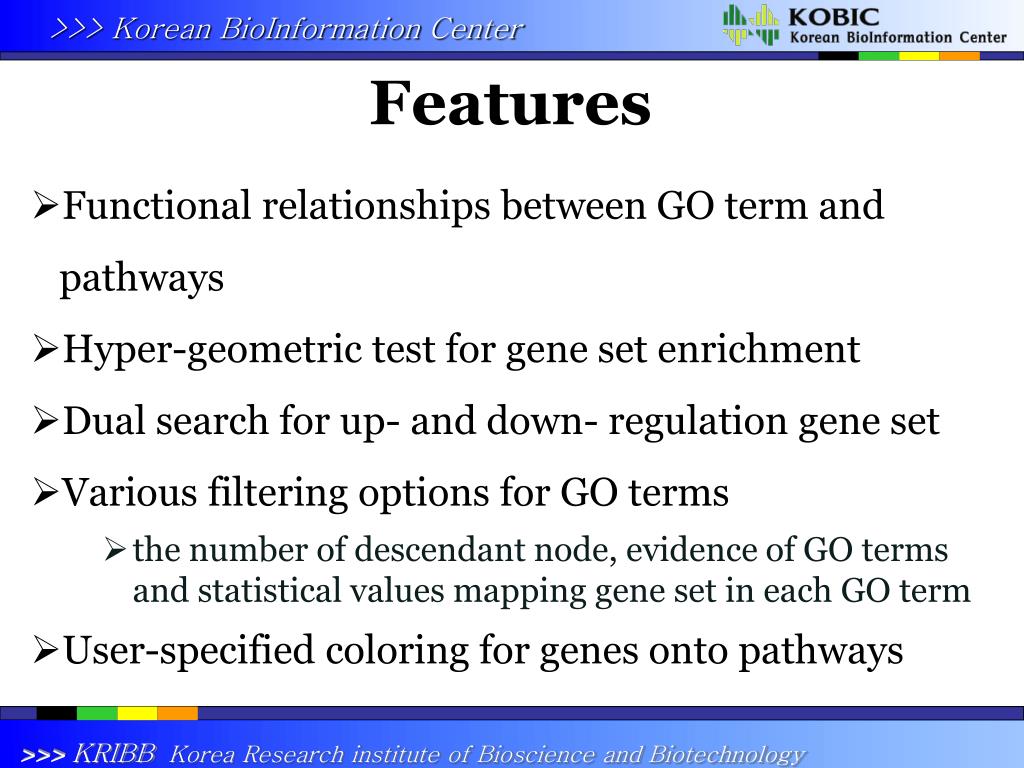 >>> Korean BioInformation Center

KOBIC
Korean BioInformation Center

Features

➢Functional relationships between GO term and pathways

➢Hyper-geometric test for gene set enrichment

➢Dual search for up- and down- regulation gene set

➢Various filtering options for GO terms

➢the number of descendant node, evidence of GO terms and statistical values mapping gene set in each GO term

➢User-specified coloring for genes onto pathways

>>> KRIBB Korea Research institute of Bioscience and Biotechnology